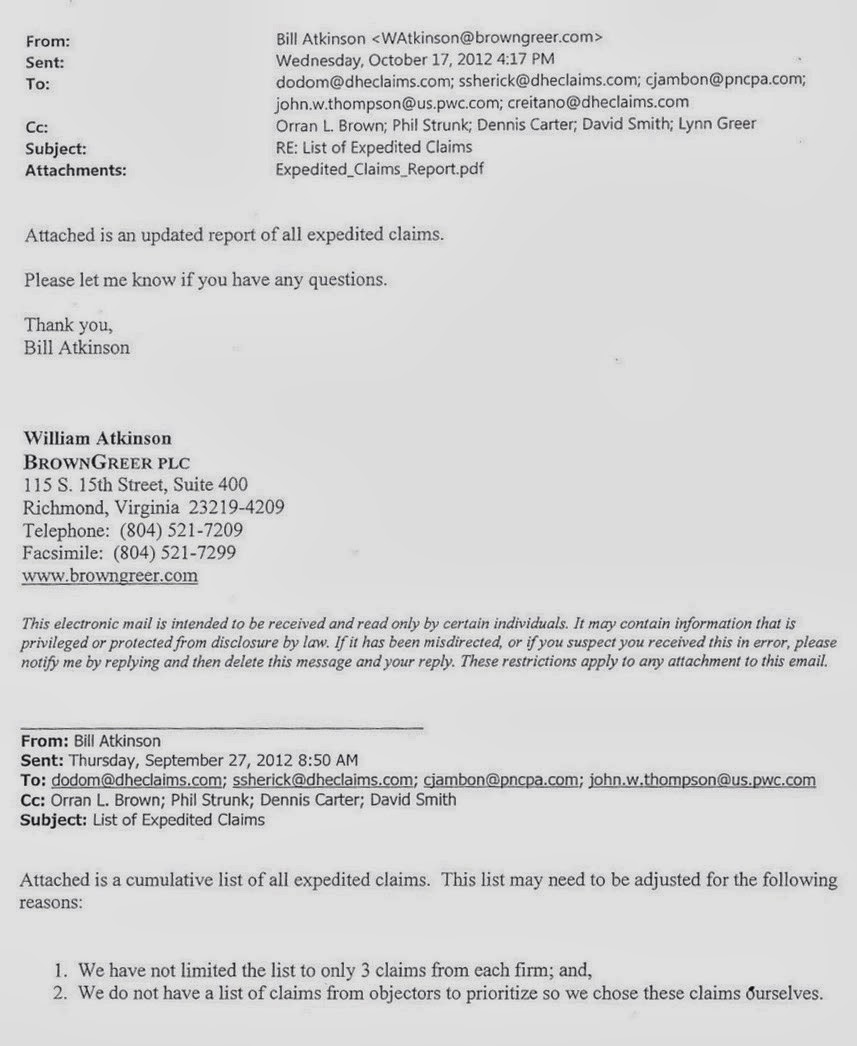 From: Bill Atkinson <WAtkinson@browngreer.com>
Sent: Wednesday, October 17, 2012 4:17 PM
To: dodom@dheclaims.com; ssherick@dheclaims.com; cjambon@pncpa.com; john.w.thompson@us.pwc.com; creitano@dheclaims.com
Cc: Orran L. Brown; Phil Strunk; Dennis Carter; David Smith; Lynn Greer
Subject: RE: List of Expedited Claims
Attachments: Expedited_Claims_Report.pdf

Attached is an updated report of all expedited claims.

Please let me know if you have any questions.

Thank you,
Bill Atkinson

William Atkinson
BROWNGREER PLC
115 S. 15th Street, Suite 400
Richmond, Virginia 23219-4209
Telephone: (804) 521-7209
Facsimile: (804) 521-7299
www.browngreer.com

This electronic mail is intended to be received and read only by certain individuals. It may contain information that is privileged or protected from disclosure by law. If it has been misdirected, or if you suspect you received this in error, please notify me by replying and then delete this message and your reply. These restrictions apply to any attachment to this email.

From: Bill Atkinson
Sent: Thursday, September 27, 2012 8:50 AM
To: dodom@dheclaims.com; ssherick@dheclaims.com; cjambon@pncpa.com; john.w.thompson@us.pwc.com
Cc: Orran L. Brown; Phil Strunk; Dennis Carter; David Smith
Subject: List of Expedited Claims

Attached is a cumulative list of all expedited claims. This list may need to be adjusted for the following reasons:

1. We have not limited the list to only 3 claims from each firm; and,
2. We do not have a list of claims from objectors to prioritize so we chose these claims ourselves.